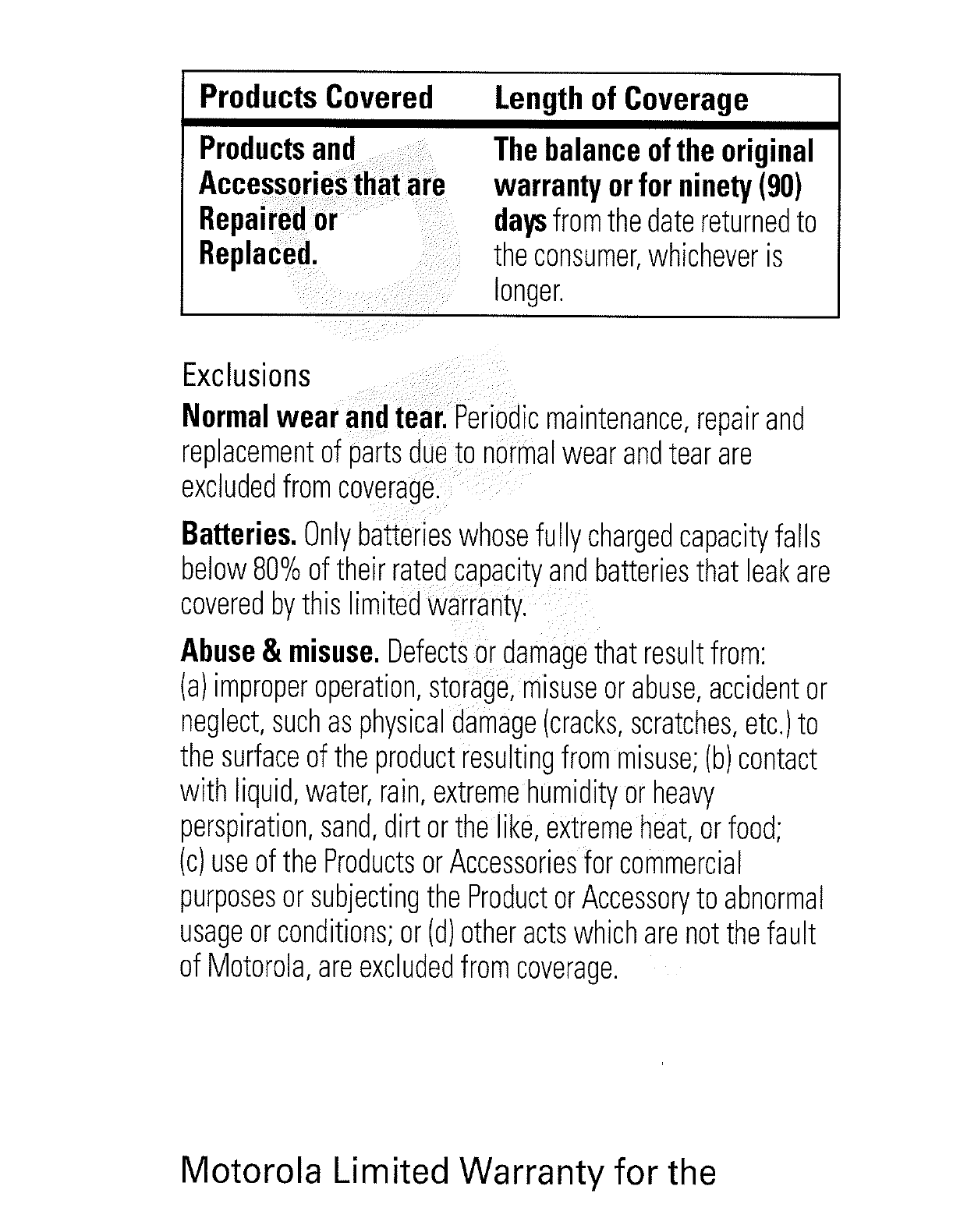 | Products Covered | Length of Coverage |
|---|---|
| Products and Accessories that are Repaired or Replaced. | The balance of the original warranty or for ninety (90) days from the date returned to the consumer, whichever is longer. |

Exclusions

Normal wear and tear. Periodic maintenance, repair and replacement of parts due to normal wear and tear are excluded from coverage.

Batteries. Only batteries whose fully charged capacity falls below 80% of their rated capacity and batteries that leak are covered by this limited warranty.

Abuse & misuse. Defects or damage that result from: (a) improper operation, storage, misuse or abuse, accident or neglect, such as physical damage (cracks, scratches, etc.) to the surface of the product resulting from misuse; (b) contact with liquid, water, rain, extreme humidity or heavy perspiration, sand, dirt or the like, extreme heat, or food; (c) use of the Products or Accessories for commercial purposes or subjecting the Product or Accessory to abnormal usage or conditions; or (d) other acts which are not the fault of Motorola, are excluded from coverage.

Motorola Limited Warranty for the